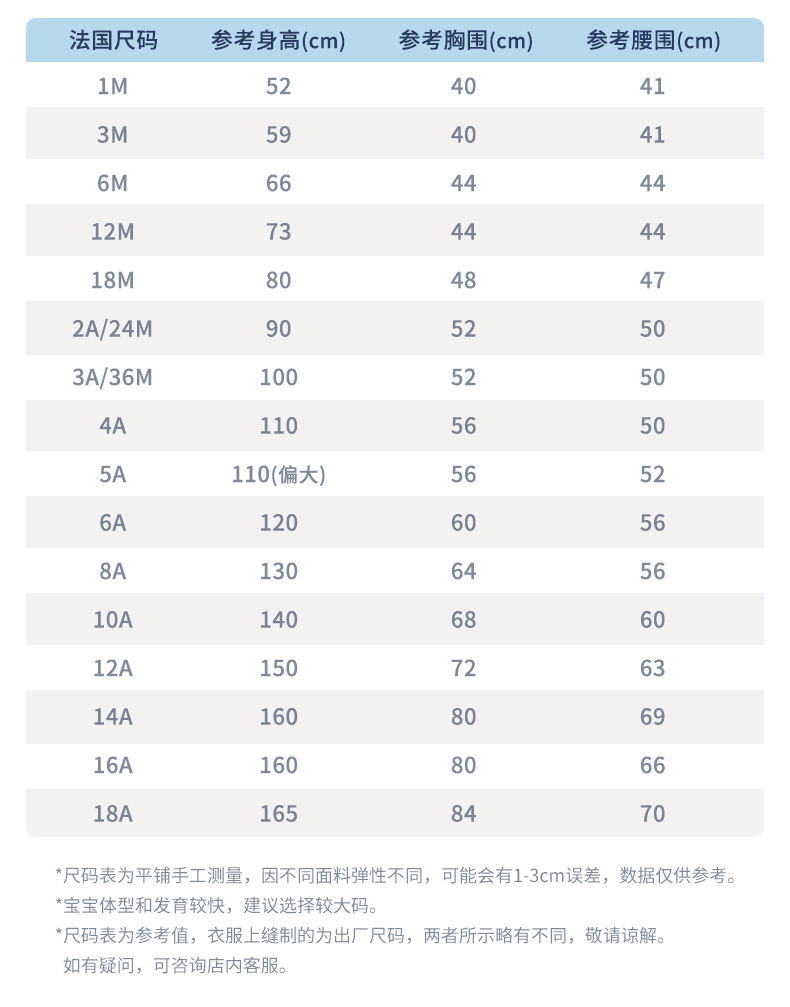 | 法国尺码 | 参考身高(cm) | 参考胸围(cm) | 参考腰围(cm) |
|---|---|---|---|
| 1M | 52 | 40 | 41 |
| 3M | 59 | 40 | 41 |
| 6M | 66 | 44 | 44 |
| 12M | 73 | 44 | 44 |
| 18M | 80 | 48 | 47 |
| 2A/24M | 90 | 52 | 50 |
| 3A/36M | 100 | 52 | 50 |
| 4A | 110 | 56 | 50 |
| 5A | 110(偏大) | 56 | 52 |
| 6A | 120 | 60 | 56 |
| 8A | 130 | 64 | 56 |
| 10A | 140 | 68 | 60 |
| 12A | 150 | 72 | 63 |
| 14A | 160 | 80 | 69 |
| 16A | 160 | 80 | 66 |
| 18A | 165 | 84 | 70 |

*尺码表为平铺手工测量，因不同面料弹性不同，可能会有1-3cm误差，数据仅供参考。
*宝宝体型和发育较快，建议选择较大码。
*尺码表为参考值，衣服上缝制的为出厂尺码，两者所示略有不同，敬请谅解。
如有疑问，可咨询店内客服。